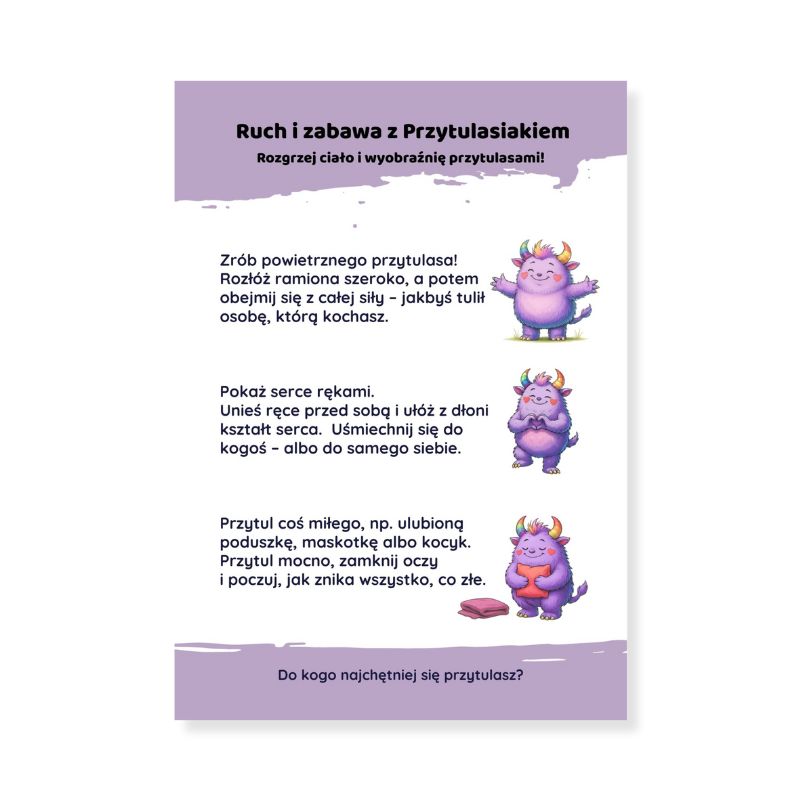 Ruch i zabawa z Przytulasiakiem

Rozgrzej ciało i wyobraźnię przytulasami!

Zrób powietrznego przytulasa! Rozłóż ramiona szeroko, a potem obejmij się z całej siły - jakbyś tulił osobę, którą kochasz.

Pokaż serce rękami. Unieś ręce przed sobą i ułóż z dłoni kształt serca. Uśmiechnij się do kogoś - albo do samego siebie.

Przytul coś miłego, np. ulubioną poduszkę, maskotkę albo kocyk. Przytul mocno, zamknij oczy i poczuj, jak znika wszystko, co złe.

Do kogo najchętniej się przytulasz?